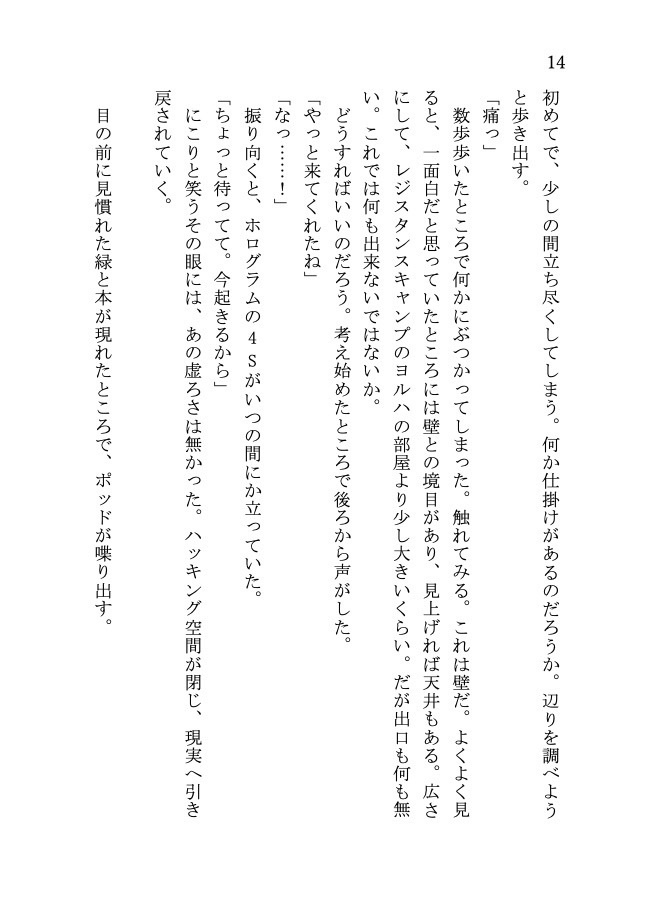 14

初めてで、少しの間立ち尽くしてしまう。何か仕掛けがあるのだろうか。辺りを調べようと歩き出す。

「痛っ」

数歩歩いたところで何かにぶつかってしまった。触れてみる。これは壁だ。よくよく見ると、一面白だと思っていたところには壁との境目があり、見上げれば天井もある。広さにして、レジスタンスキャンプのヨルハの部屋より少し大きいくらい。だが出口も何も無い。これでは何も出来ないではないか。

どうすればいいのだろう。考え始めたところで後ろから声がした。

「やっと来てくれたね」

「なっ……！」

振り向くと、ホログラムの４Ｓがいつの間にか立っていた。

「ちょっと待ってて。今起きるから」

にこりと笑うその眼には、あの虚ろさは無かった。ハッキング空間が閉じ、現実へ引き戻されていく。

目の前に見慣れた緑と本が現れたところで、ポッドが喋り出す。